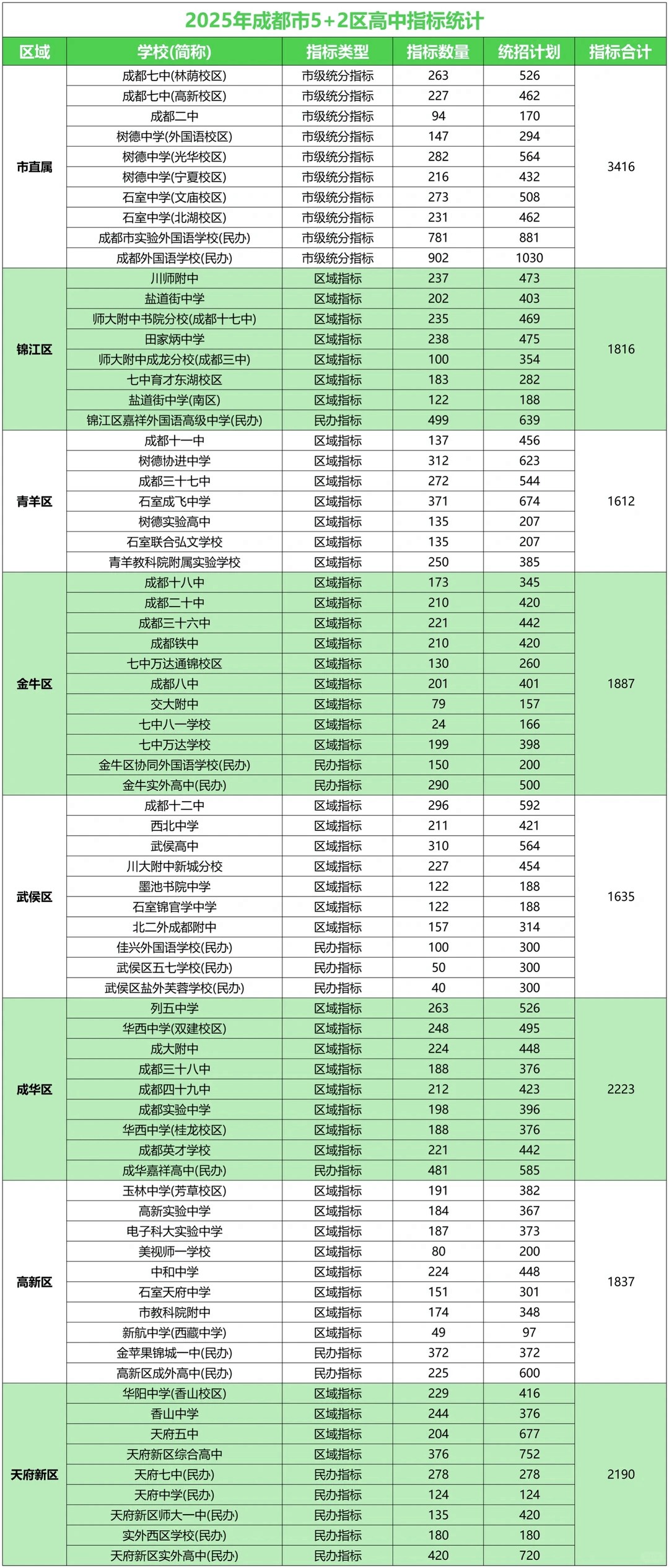 2025年成都市5+2区高中指标统计

| 区域 | 学校(简称) | 指标类型 | 指标数量 | 统招计划 | 指标合计 |
|---|---|---|---|---|---|
| 市直属 | 成都七中(林荫校区) | 市级统分指标 | 263 | 526 | 3416 |
| | 成都七中(高新校区) | 市级统分指标 | 227 | 462 | |
| | 成都二中 | 市级统分指标 | 94 | 170 | |
| | 树德中学(外国语校区) | 市级统分指标 | 147 | 294 | |
| | 树德中学(光华校区) | 市级统分指标 | 282 | 564 | |
| | 树德中学(宁夏校区) | 市级统分指标 | 216 | 432 | |
| | 石室中学(文庙校区) | 市级统分指标 | 273 | 508 | |
| | 石室中学(北湖校区) | 市级统分指标 | 231 | 462 | |
| | 成都市实验外国语学校(民办) | 市级统分指标 | 781 | 881 | |
| | 成都外国语学校(民办) | 市级统分指标 | 902 | 1030 | |
| 锦江区 | 川师附中 | 区域指标 | 237 | 473 | 1816 |
| | 盐道街中学 | 区域指标 | 202 | 403 | |
| | 师大附中书院分校(成都十七中) | 区域指标 | 235 | 469 | |
| | 田家炳中学 | 区域指标 | 238 | 475 | |
| | 师大附中成龙分校(成都三中) | 区域指标 | 100 | 354 | |
| | 七中育才东湖校区 | 区域指标 | 183 | 282 | |
| | 盐道街中学(南区) | 区域指标 | 122 | 188 | |
| | 锦江区嘉祥外国语高级中学(民办) | 民办指标 | 499 | 639 | |
| 青羊区 | 成都十一中 | 区域指标 | 137 | 456 | 1612 |
| | 树德协进中学 | 区域指标 | 312 | 623 | |
| | 成都三十七中 | 区域指标 | 272 | 544 | |
| | 石室成飞中学 | 区域指标 | 371 | 674 | |
| | 树德实验高中 | 区域指标 | 135 | 207 | |
| | 石室联合弘文学校 | 区域指标 | 135 | 207 | |
| | 青羊教科院附属实验学校 | 区域指标 | 250 | 385 | |
| 金牛区 | 成都十八中 | 区域指标 | 173 | 345 | 1887 |
| | 成都二十中 | 区域指标 | 210 | 420 | |
| | 成都三十六中 | 区域指标 | 221 | 442 | |
| | 成都铁中 | 区域指标 | 210 | 420 | |
| | 七中万达通锦校区 | 区域指标 | 130 | 260 | |
| | 成都八中 | 区域指标 | 201 | 401 | |
| | 交大附中 | 区域指标 | 79 | 157 | |
| | 七中八一学校 | 区域指标 | 24 | 166 | |
| | 七中万达学校 | 区域指标 | 199 | 398 | |
| | 金牛区协同外国语学校(民办) | 民办指标 | 150 | 200 | |
| | 金牛实外高中(民办) | 民办指标 | 290 | 500 | |
| 武侯区 | 成都十二中 | 区域指标 | 296 | 592 | 1635 |
| | 西北中学 | 区域指标 | 211 | 421 | |
| | 武侯高中 | 区域指标 | 310 | 564 | |
| | 川大附中新城分校 | 区域指标 | 227 | 454 | |
| | 墨池书院中学 | 区域指标 | 122 | 188 | |
| | 石室锦官学中学 | 区域指标 | 122 | 188 | |
| | 北二外成都附中 | 区域指标 | 157 | 314 | |
| | 佳兴外国语学校(民办) | 民办指标 | 100 | 300 | |
| | 武侯区五七学校(民办) | 民办指标 | 50 | 300 | |
| | 武侯区盐外芙蓉学校(民办) | 民办指标 | 40 | 300 | |
| 成华区 | 列五中学 | 区域指标 | 263 | 526 | 2223 |
| | 华西中学(双建校区) | 区域指标 | 248 | 495 | |
| | 成大附中 | 区域指标 | 224 | 448 | |
| | 成都三十八中 | 区域指标 | 188 | 376 | |
| | 成都四十九中 | 区域指标 | 212 | 423 | |
| | 成都实验中学 | 区域指标 | 198 | 396 | |
| | 华西中学(桂龙校区) | 区域指标 | 188 | 376 | |
| | 成都英才学校 | 区域指标 | 221 | 442 | |
| | 成华嘉祥高中(民办) | 民办指标 | 481 | 585 | |
| 高新区 | 玉林中学(芳草校区) | 区域指标 | 191 | 382 | 1837 |
| | 高新实验中学 | 区域指标 | 184 | 367 | |
| | 电子科大实验中学 | 区域指标 | 187 | 373 | |
| | 美视师一学校 | 区域指标 | 80 | 200 | |
| | 中和中学 | 区域指标 | 224 | 448 | |
| | 石室天府中学 | 区域指标 | 151 | 301 | |
| | 市教科院附中 | 区域指标 | 174 | 348 | |
| | 新航中学(西藏中学) | 区域指标 | 49 | 97 | |
| | 金苹果锦城一中(民办) | 民办指标 | 372 | 372 | |
| | 高新区成外高中(民办) | 民办指标 | 225 | 600 | |
| 天府新区 | 华阳中学(香山校区) | 区域指标 | 229 | 416 | 2190 |
| | 香山中学 | 区域指标 | 244 | 376 | |
| | 天府五中 | 区域指标 | 204 | 677 | |
| | 天府新区综合高中 | 区域指标 | 376 | 752 | |
| | 天府七中(民办) | 民办指标 | 278 | 278 | |
| | 天府中学(民办) | 民办指标 | 124 | 124 | |
| | 天府新区师大一中(民办) | 民办指标 | 135 | 420 | |
| | 实外西区学校(民办) | 民办指标 | 180 | 180 | |
| | 天府新区实外高中(民办) | 民办指标 | 420 | 720 | |